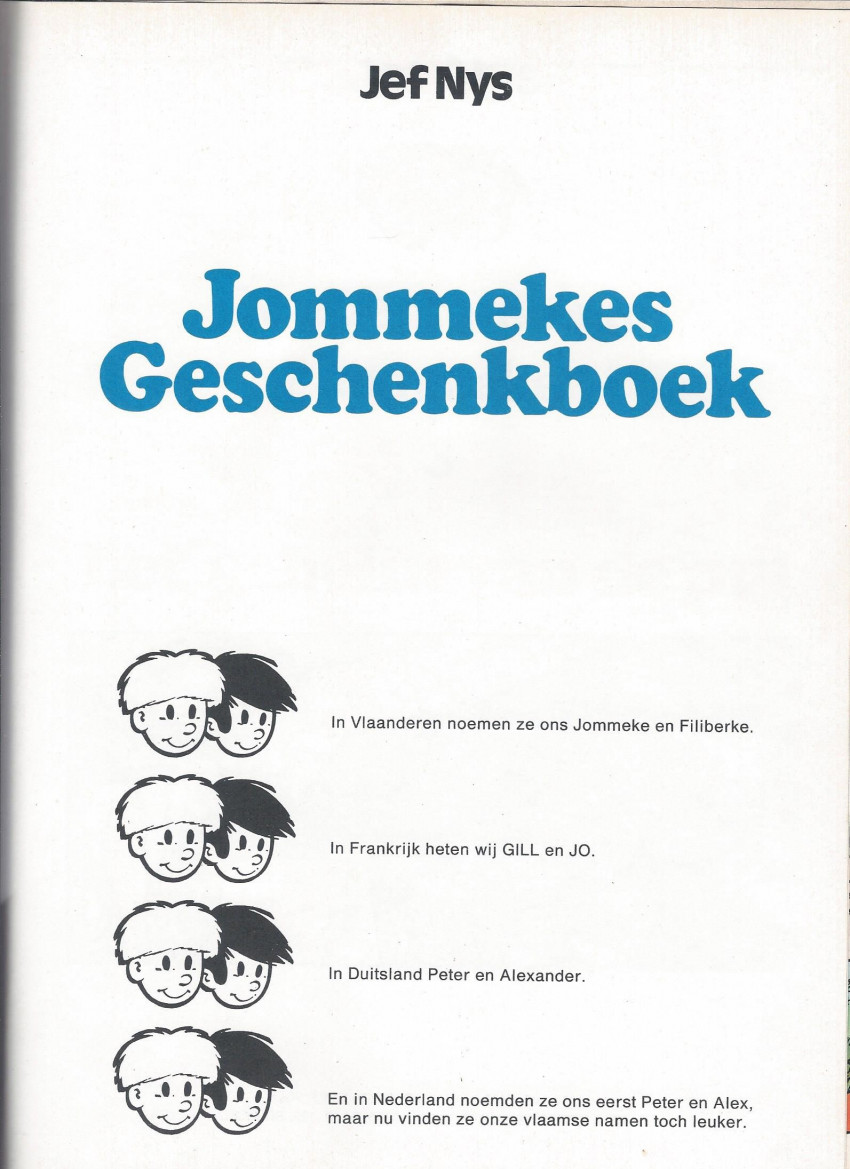 Jef Nys

Jommekes
Geschenkboek

In Vlaanderen noemen ze ons Jommeke en Filiberke.

In Frankrijk heten wij GILL en JO.

In Duitsland Peter en Alexander.

En in Nederland noemden ze ons eerst Peter en Alex, maar nu vinden ze onze vlaamse namen toch leuker.